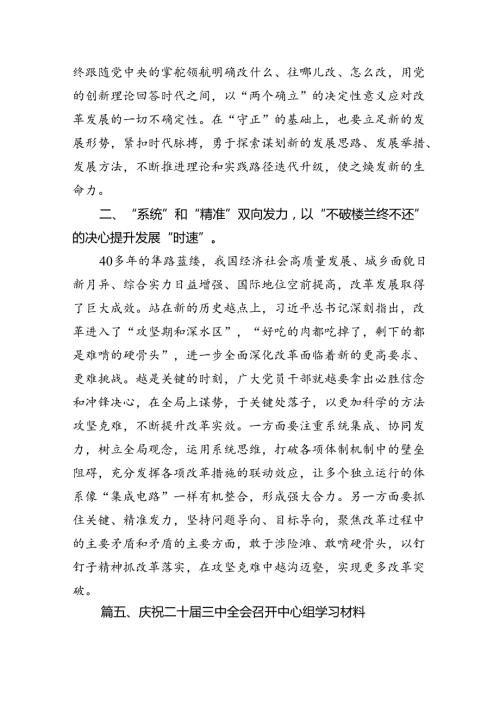 终跟随党中央的掌舵领航明确改什么、往哪儿改、怎么改，用党的创新理论回答时代之问，以“两个确立”的决定性意义应对改革发展的一切不确定性。在“守正”的基础上，也要立足新的发展形势，紧扣时代脉搏，勇于探索谋划新的发展思路、发展举措、发展方法，不断推进理论和实践路径迭代升级，使之焕发新的生命力。

二、“系统”和“精准”双向发力，以“不破楼兰终不还”的决心提升发展“时速”。

40多年的筚路蓝缕，我国经济社会高质量发展、城乡面貌日新月异、综合实力日益增强、国际地位空前提高，改革发展取得了巨大成效。站在新的历史起点上，习近平总书记深刻指出，改革进入了“攻坚期和深水区”，“好吃的肉都吃掉了，剩下的都是难啃的硬骨头”，进一步全面深化改革面临着新的更高要求、更难挑战。越是关键的时刻，广大党员干部就越要拿出必胜信念和冲锋决心，在全局上谋势，于关键处落子，以更加科学的方法攻坚克难，不断提升改革实效。一方面要注重系统集成、协同发力，树立全局观念，运用系统思维，打破各项体制机制中的壁垒阻碍，充分发挥各项改革措施的联动效应，让多个独立运行的体系像“集成电路”一样有机整合，形成强大合力。另一方面要抓住关键、精准发力，坚持问题导向、目标导向，聚焦改革过程中的主要矛盾和矛盾的主要方面，敢于涉险滩、敢啃硬骨头，以钉钉子精神抓改革落实，在攻坚克难中越沟迈壑，实现更多改革突破。

篇五、庆祝二十届三中全会召开中心组学习材料